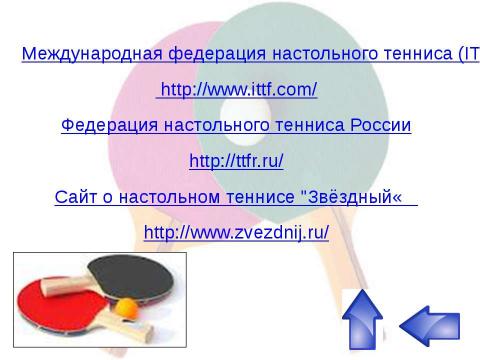 Международная федерация настольного тенниса (IT

http://www.ittf.com/

Федерация настольного тенниса России

http://ttfr.ru/

Сайт о настольном теннисе "Звёздный«

http://www.zvezdnij.ru/